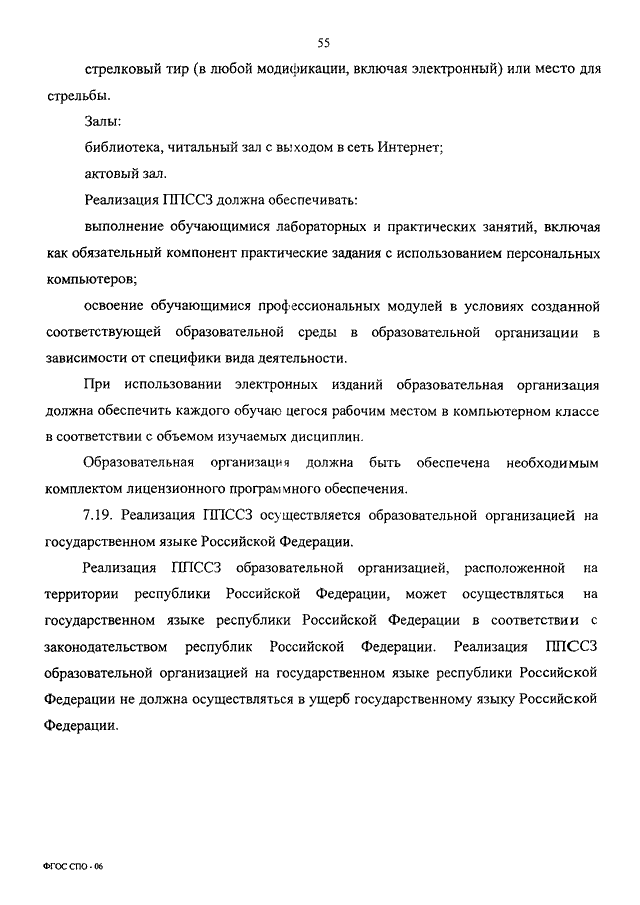 55

стрелковый тир (в любой модификации, включая электронный) или место для стрельбы.

Залы:

библиотека, читальный зал с выходом в сеть Интернет;

актовый зал.

Реализация ППССЗ должна обеспечивать:

выполнение обучающимися лабораторных и практических занятий, включая как обязательный компонент практические задания с использованием персональных компьютеров;

освоение обучающимися профессиональных модулей в условиях созданной соответствующей образовательной среды в образовательной организации в зависимости от специфики вида деятельности.

При использовании электронных изданий образовательная организация должна обеспечить каждого обучающегося рабочим местом в компьютерном классе в соответствии с объемом изучаемых дисциплин.

Образовательная организация должна быть обеспечена необходимым комплектом лицензионного программного обеспечения.

7.19. Реализация ППССЗ осуществляется образовательной организацией на государственном языке Российской Федерации.

Реализация ППССЗ образовательной организацией, расположенной на территории республики Российской Федерации, может осуществляться на государственном языке республики Российской Федерации в соответствии с законодательством республик Российской Федерации. Реализация ППССЗ образовательной организацией на государственном языке республики Российской Федерации не должна осуществляться в ущерб государственному языку Российской Федерации.

ФГОС СПО - 06